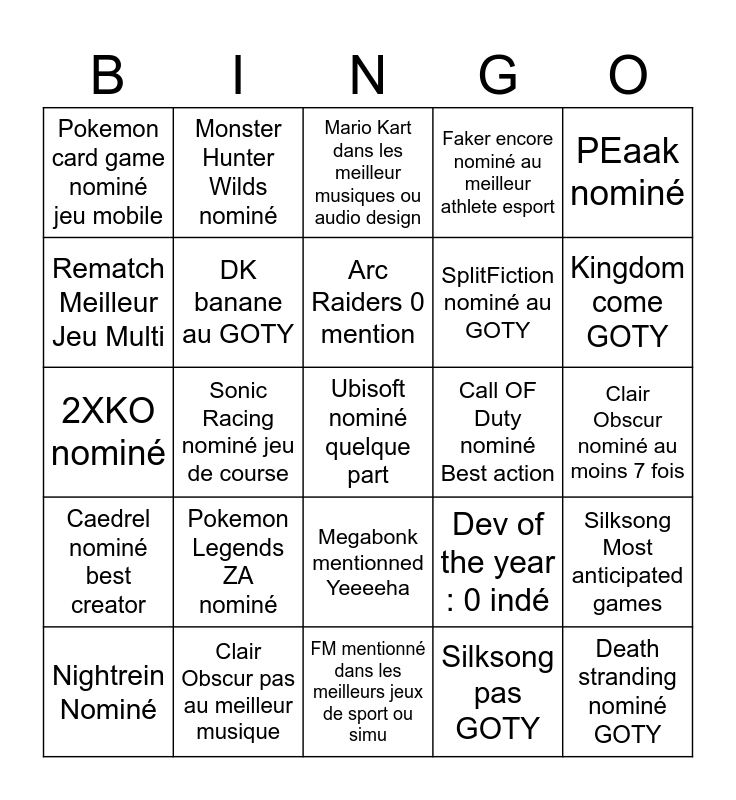 | B | I | N | G | O |
|---|---|---|---|---|
| Pokemon card game nominé jeu mobile | Monster Hunter Wilds nominé | Mario Kart dans les meilleur musiques ou audio design | Faker encore nominé au meilleur athlete esport | PEaak nominé |
| Rematch Meilleur Jeu Multi | DK banane au GOTY | Arc Raiders 0 mention | SplitFiction nominé au GOTY | Kingdom come GOTY |
| 2XKO nominé | Sonic Racing nominé jeu de course | Ubisoft nominé quelque part | Call OF Duty nominé Best action | Clair Obscur nominé au moins 7 fois |
| Caedrel nominé best creator | Pokemon Legends ZA nominé | Megabonk mentionned Yeeeeha | Dev of the year : 0 indé | Silksong Most anticipated games |
| Nightrein Nominé | Clair Obscur pas au meilleur musique | FM mentionné dans les meilleurs jeux de sport ou simu | Silksong pas GOTY | Death stranding nominé GOTY |